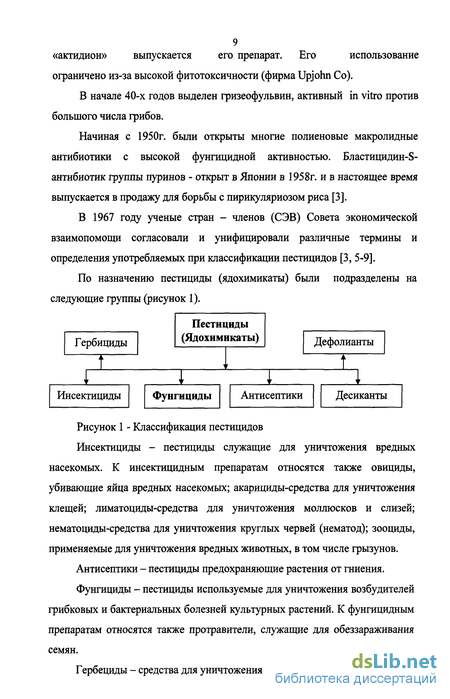 9

«актидион» выпускается его препарат. Его использование ограничено из-за высокой фитотоксичности (фирма Upjohn Co).

В начале 40-х годов выделен гризеофульвин, активный in vitro против большого числа грибов.

Начиная с 1950г. были открыты многие полиеновые макролидные антибиотики с высокой фунгицидной активностью. Бластицидин-S-антибиотик группы пуринов - открыт в Японии в 1958г. и в настоящее время выпускается в продажу для борьбы с пирикуляриозом риса [3].

В 1967 году ученые стран – членов (СЭВ) Совета экономической взаимопомощи согласовали и унифицировали различные термины и определения употребляемых при классификации пестицидов [3, 5-9].

По назначению пестициды (ядохимикаты) были подразделены на следующие группы (рисунок 1).

Пестициды (Ядохимикаты)

Гербициды

Дефолианты

Инсектициды

Фунгициды

Антисептики

Десиканты

Рисунок 1 - Классификация пестицидов

Инсектициды – пестициды служащие для уничтожения вредных насекомых. К инсектицидным препаратам относятся также овициды, убивающие яйца вредных насекомых; акарициды-средства для уничтожения клещей; лиматоциды-средства для уничтожения моллюсков и слизей; нематоциды-средства для уничтожения круглых червей (нематод); зооциды, применяемые для уничтожения вредных животных, в том числе грызунов.

Антисептики – пестициды предохраняющие растения от гниения.

Фунгициды – пестициды используемые для уничтожения возбудителей грибковых и бактериальных болезней культурных растений. К фунгицидным препаратам относятся также протравители, служащие для обеззараживания семян.

Гербециды – средства для уничтожения

dsLib.net
библиотека диссертаций